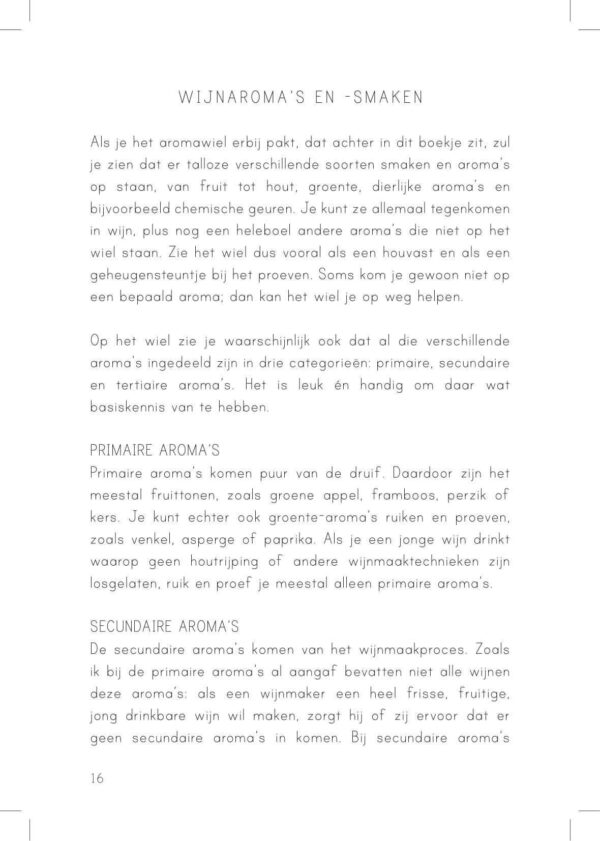 WIJNAROMA'S EN -SMAKEN

Als je het aromawiel erbij pakt, dat achter in dit boekje zit, zul je zien dat er talloze verschillende soorten smaken en aroma's op staan, van fruit tot hout, groente, dierlijke aroma's en bijvoorbeeld chemische geuren. Je kunt ze allemaal tegenkomen in wijn, plus nog een heleboel andere aroma's die niet op het wiel staan. Zie het wiel dus vooral als een houvast en als een geheugensteuntje bij het proeven. Soms kom je gewoon niet op een bepaald aroma; dan kan het wiel je op weg helpen.

Op het wiel zie je waarschijnlijk ook dat al die verschillende aroma's ingedeeld zijn in drie categorieën: primaire, secundaire en tertiaire aroma's. Het is leuk én handig om daar wat basiskennis van te hebben.

PRIMAIRE AROMA'S
Primaire aroma's komen puur van de druif. Daardoor zijn het meestal fruittonen, zoals groene appel, framboos, perzik of kers. Je kunt echter ook groente-aroma's ruiken en proeven, zoals venkel, asperge of paprika. Als je een jonge wijn drinkt waarop geen houtrijping of andere wijnmaaktechnieken zijn losgelaten, ruik en proef je meestal alleen primaire aroma's.

SECUNDAIRE AROMA'S
De secundaire aroma's komen van het wijnmaakproces. Zoals ik bij de primaire aroma's al aangaf bevatten niet alle wijnen deze aroma's: als een wijnmaker een heel frisse, fruitige, jong drinkbare wijn wil maken, zorgt hij of zij ervoor dat er geen secundaire aroma's in komen. Bij secundaire aroma's

16